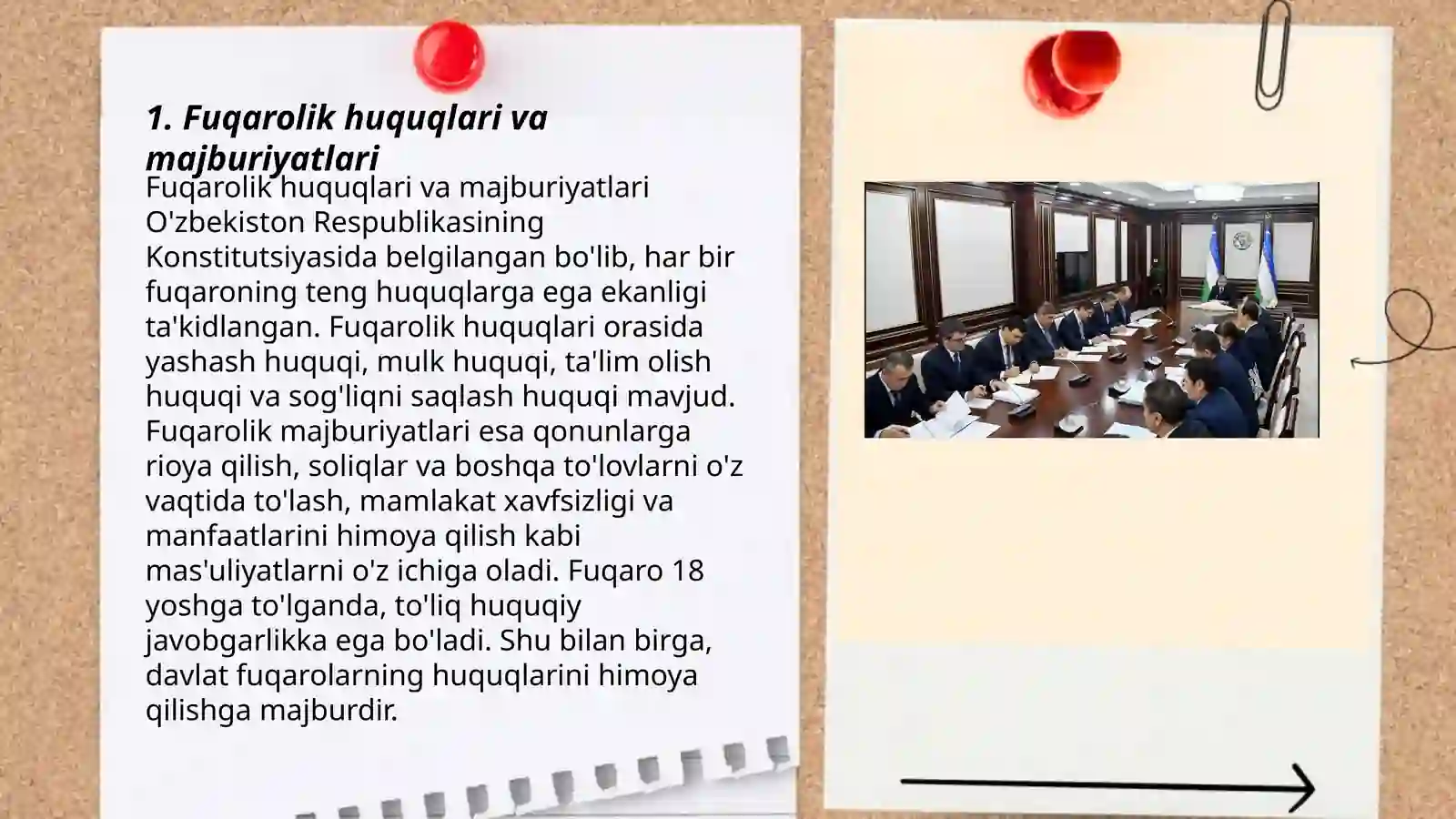 1. Fuqarolik huquqlari va majburiyatlari

Fuqarolik huquqlari va majburiyatlari O'zbekiston Respublikasining Konstitutsiyasida belgilangan bo'lib, har bir fuqaroning teng huquqlarga ega ekanligi ta'kidlangan. Fuqarolik huquqlari orasida yashash huquqi, mulk huquqi, ta'lim olish huquqi va sog'liqni saqlash huquqi mavjud. Fuqarolik majburiyatlari esa qonunlarga rioya qilish, soliqlar va boshqa to'lovlarni o'z vaqtida to'lash, mamlakat xavfsizligi va manfaatlarini himoya qilish kabi mas'uliyatlarni o'z ichiga oladi. Fuqaro 18 yoshga to'lganda, to'liq huquqiy javobgarlikka ega bo'ladi. Shu bilan birga, davlat fuqarolarning huquqlarini himoya qilishga majburdir.